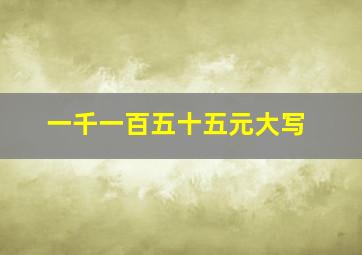 一千一百五十五元大写